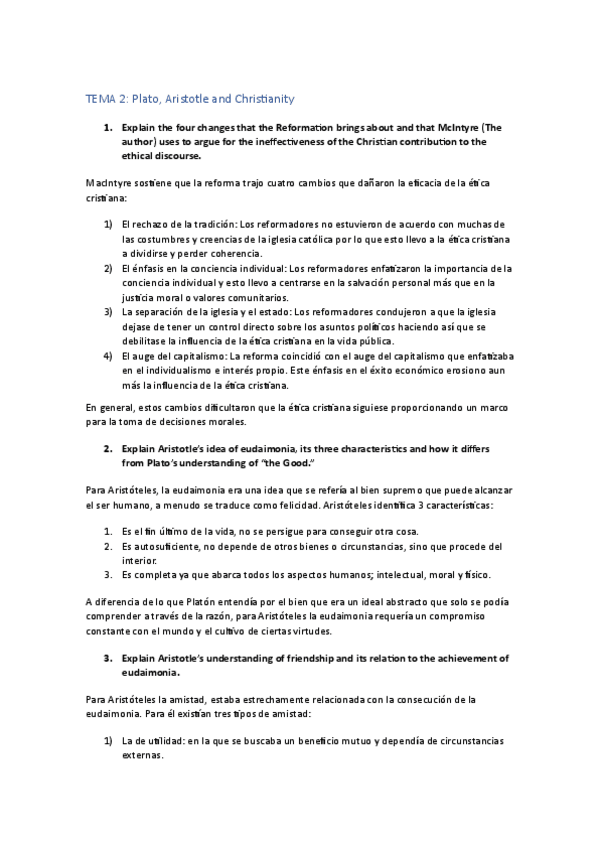 TEMA 2: Plato, Aristotle and Christianity

1. Explain the four changes that the Reformation brings about and that McIntyre (The author) uses to argue for the ineffectiveness of the Christian contribution to the ethical discourse.

MacIntyre sostiene que la reforma trajo cuatro cambios que dañaron la eficacia de la ética cristiana:

1) El rechazo de la tradición: Los reformadores no estuvieron de acuerdo con muchas de las costumbres y creencias de la iglesia católica por lo que esto llevo a la ética cristiana a dividirse y perder coherencia.
2) El énfasis en la conciencia individual: Los reformadores enfatizaron la importancia de la conciencia individual y esto llevo a centrarse en la salvación personal más que en la justicia moral o valores comunitarios.
3) La separación de la iglesia y el estado: Los reformadores condujeron a que la iglesia dejase de tener un control directo sobre los asuntos políticos haciendo así que se debilitase la influencia de la ética cristiana en la vida pública.
4) El auge del capitalismo: La reforma coincidió con el auge del capitalismo que enfatizaba en el individualismo e interés propio. Este énfasis en el éxito económico erosiono aun más la influencia de la ética cristiana.

En general, estos cambios dificultaron que la ética cristiana siguiese proporcionando un marco para la toma de decisiones morales.

2. Explain Aristotle's idea of eudaimonia, its three characteristics and how it differs from Plato's understanding of "the Good."

Para Aristóteles, la eudaimonia era una idea que se refería al bien supremo que puede alcanzar el ser humano, a menudo se traduce como felicidad. Aristóteles identifica 3 características:

1. Es el fin último de la vida, no se persigue para conseguir otra cosa.
2. Es autosuficiente, no depende de otros bienes o circunstancias, sino que procede del interior.
3. Es completa ya que abarca todos los aspectos humanos; intelectual, moral y físico.

A diferencia de lo que Platón entendía por el bien que era un ideal abstracto que solo se podía comprender a través de la razón, para Aristóteles la eudaimonia requería un compromiso constante con el mundo y el cultivo de ciertas virtudes.

3. Explain Aristotle's understanding of friendship and its relation to the achievement of eudaimonia.

Para Aristóteles la amistad, estaba estrechamente relacionada con la consecución de la eudaimonia. Para él existían tres tipos de amistad:

1) La de utilidad: en la que se buscaba un beneficio mutuo y dependía de circunstancias externas.